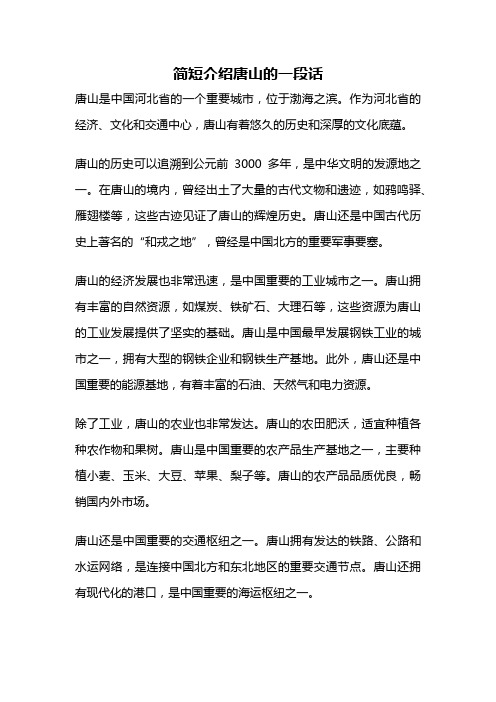 简短介绍唐山的一段话

唐山是中国河北省的一个重要城市，位于渤海之滨。作为河北省的经济、文化和交通中心，唐山有着悠久的历史和深厚的文化底蕴。

唐山的历史可以追溯到公元前 3000 多年，是中华文明的发源地之一。在唐山的境内，曾经出土了大量的古代文物和遗迹，如鸦鸣驿、雁翅楼等，这些古迹见证了唐山的辉煌历史。唐山还是中国古代历史上著名的“和戎之地”，曾经是中国北方的重要军事要塞。

唐山的经济发展也非常迅速，是中国重要的工业城市之一。唐山拥有丰富的自然资源，如煤炭、铁矿石、大理石等，这些资源为唐山的工业发展提供了坚实的基础。唐山是中国最早发展钢铁工业的城市之一，拥有大型的钢铁企业和钢铁生产基地。此外，唐山还是中国重要的能源基地，有着丰富的石油、天然气和电力资源。

除了工业，唐山的农业也非常发达。唐山的农田肥沃，适宜种植各种农作物和果树。唐山是中国重要的农产品生产基地之一，主要种植小麦、玉米、大豆、苹果、梨子等。唐山的农产品品质优良，畅销国内外市场。

唐山还是中国重要的交通枢纽之一。唐山拥有发达的铁路、公路和水运网络，是连接中国北方和东北地区的重要交通节点。唐山还拥有现代化的港口，是中国重要的海运枢纽之一。